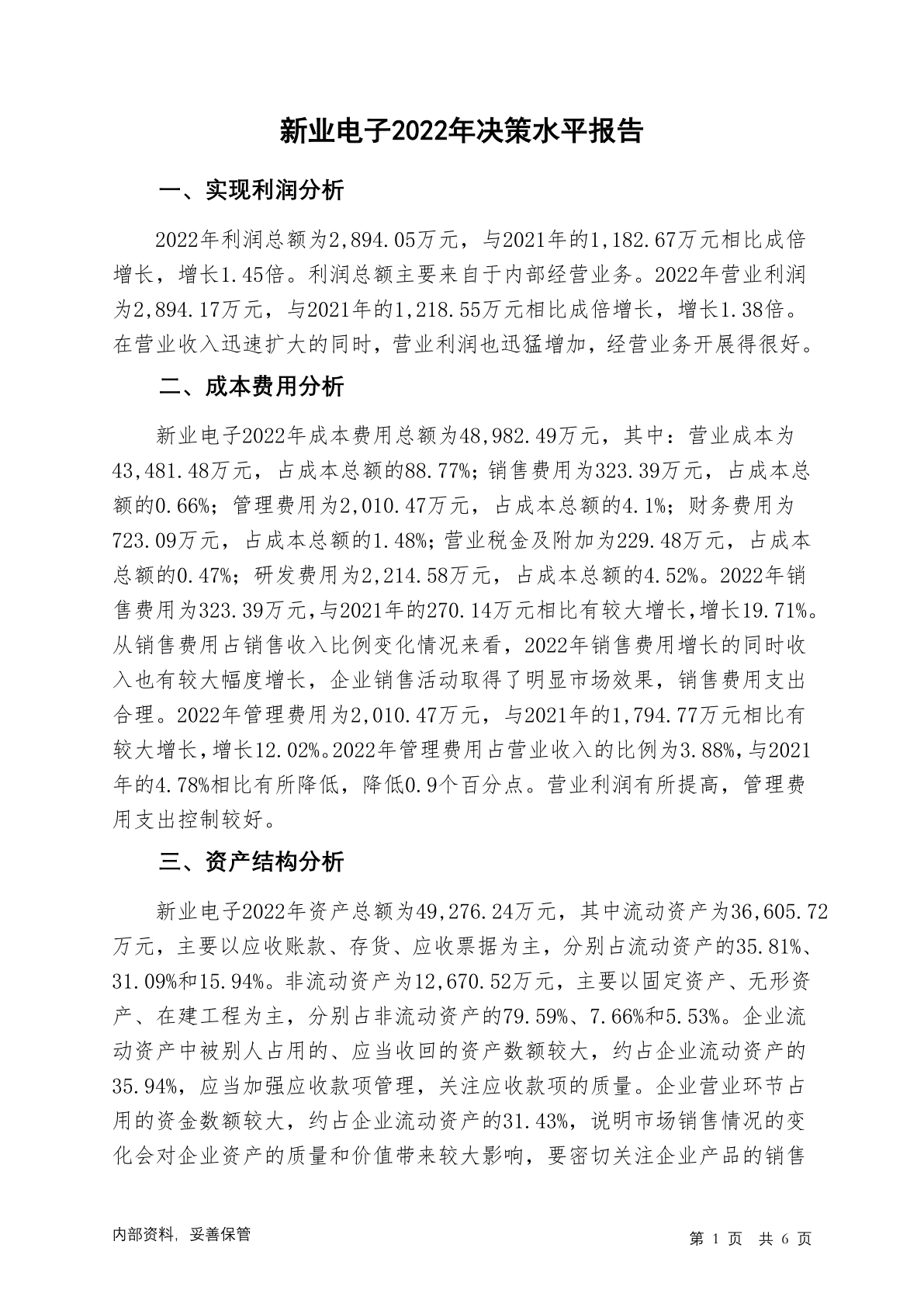 新业电子2022年决策水平报告

一、实现利润分析

2022年利润总额为2,894.05万元，与2021年的1,182.67万元相比成倍增长，增长1.45倍。利润总额主要来自于内部经营业务。2022年营业利润为2,894.17万元，与2021年的1,218.55万元相比成倍增长，增长1.38倍。在营业收入迅速扩大的同时，营业利润也迅猛增加，经营业务开展得很好。

二、成本费用分析

新业电子2022年成本费用总额为48,982.49万元，其中：营业成本为43,481.48万元，占成本总额的88.77%；销售费用为323.39万元，占成本总额的0.66%；管理费用为2,010.47万元，占成本总额的4.1%；财务费用为723.09万元，占成本总额的1.48%；营业税金及附加为229.48万元，占成本总额的0.47%；研发费用为2,214.58万元，占成本总额的4.52%。2022年销售费用为323.39万元，与2021年的270.14万元相比有较大增长，增长19.71%。从销售费用占销售收入比例变化情况来看，2022年销售费用增长的同时收入也有较大幅度增长，企业销售活动取得了明显市场效果，销售费用支出合理。2022年管理费用为2,010.47万元，与2021年的1,794.77万元相比有较大增长，增长12.02%。2022年管理费用占营业收入的比例为3.88%，与2021年的4.78%相比有所降低，降低0.9个百分点。营业利润有所提高，管理费用支出控制较好。

三、资产结构分析

新业电子2022年资产总额为49,276.24万元，其中流动资产为36,605.72万元，主要以应收账款、存货、应收票据为主，分别占流动资产的35.81%、31.09%和15.94%。非流动资产为12,670.52万元，主要以固定资产、无形资产、在建工程为主，分别占非流动资产的79.59%、7.66%和5.53%。企业流动资产中被别人占用的、应当收回的资产数额较大，约占企业流动资产的35.94%，应当加强应收款项管理，关注应收款项的质量。企业营业环节占用的资金数额较大，约占企业流动资产的31.43%，说明市场销售情况的变化会对企业资产的质量和价值带来较大影响，要密切关注企业产品的销售

内部资料，妥善保管

第 1 页 共 6 页